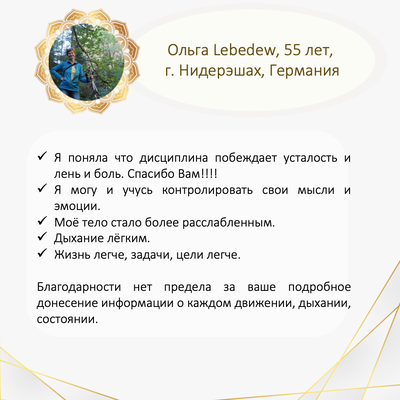 Ольга Lebedew, 55 лет,
г. Нидерэшах, Германия

✓ Я поняла что дисциплина побеждает усталость и лень и боль. Спасибо Вам!!!!
✓ Я могу и учусь контролировать свои мысли и эмоции.
✓ Моё тело стало более расслабленным.
✓ Дыхание лёгким.
✓ Жизнь легче, задачи, цели легче.

Благодарности нет предела за ваше подробное донесение информации о каждом движении, дыхании, состоянии.